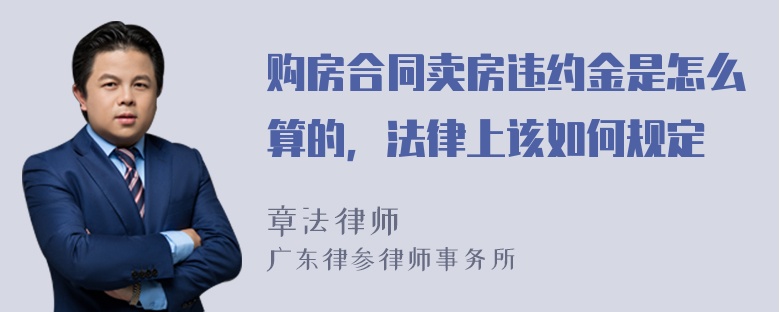 购房合同卖房违约金是怎么算的，法律上该如何规定

章法律师
广东律参律师事务所